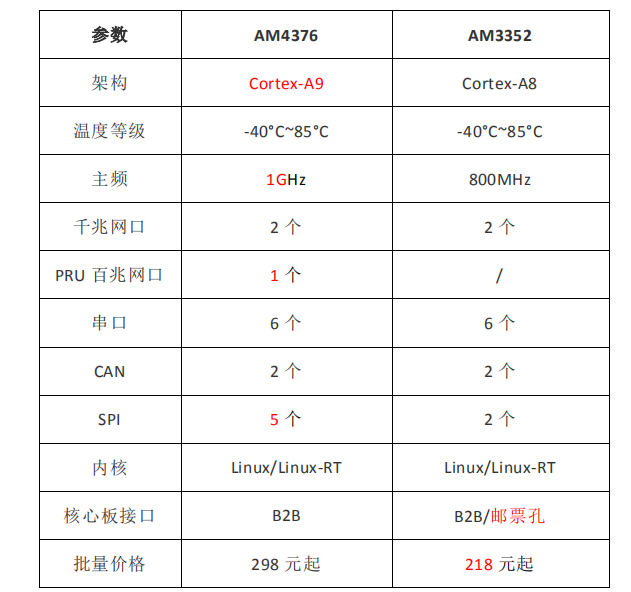 | 参数 | AM4376 | AM3352 |
|---|---|---|
| 架构 | Cortex-A9 | Cortex-A8 |
| 温度等级 | -40°C~85°C | -40°C~85°C |
| 主频 | 1GHz | 800MHz |
| 千兆网口 | 2 个 | 2 个 |
| PRU 百兆网口 | 1 个 | / |
| 串口 | 6 个 | 6 个 |
| CAN | 2 个 | 2 个 |
| SPI | 5 个 | 2 个 |
| 内核 | Linux/Linux-RT | Linux/Linux-RT |
| 核心板接口 | B2B | B2B/邮票孔 |
| 批量价格 | 298 元起 | 218 元起 |